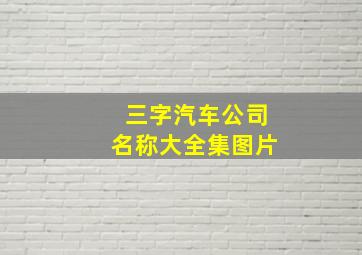 三字汽车公司
名称大全集图片